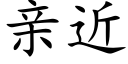 亲近